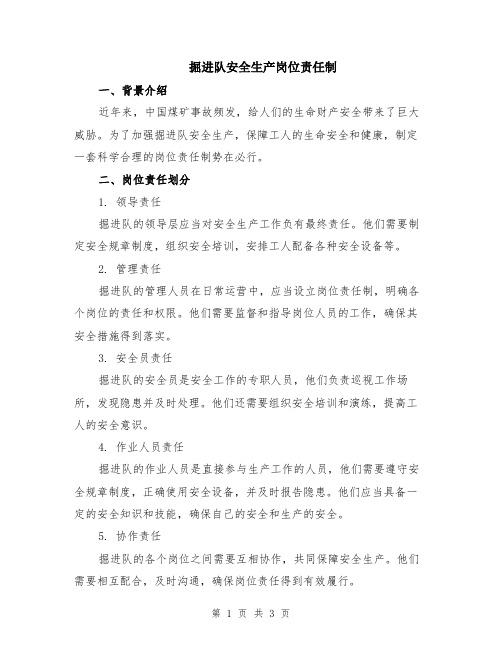 掘进队安全生产岗位责任制

一、背景介绍

近年来，中国煤矿事故频发，给人们的生命财产安全带来了巨大威胁。为了加强掘进队安全生产，保障工人的生命安全和健康，制定一套科学合理的岗位责任制势在必行。

二、岗位责任划分

1. 领导责任

掘进队的领导层应当对安全生产工作负有最终责任。他们需要制定安全规章制度，组织安全培训，安排工人配备各种安全设备等。

2. 管理责任

掘进队的管理人员在日常运营中，应当设立岗位责任制，明确各个岗位的责任和权限。他们需要监督和指导岗位人员的工作，确保其安全措施得到落实。

3. 安全员责任

掘进队的安全员是安全工作的专职人员，他们负责巡视工作场所，发现隐患并及时处理。他们还需要组织安全培训和演练，提高工人的安全意识。

4. 作业人员责任

掘进队的作业人员是直接参与生产工作的人员，他们需要遵守安全规章制度，正确使用安全设备，并及时报告隐患。他们应当具备一定的安全知识和技能，确保自己的安全和生产的安全。

5. 协作责任

掘进队的各个岗位之间需要互相协作，共同保障安全生产。他们需要相互配合，及时沟通，确保岗位责任得到有效履行。

第 1 页 共 3 页